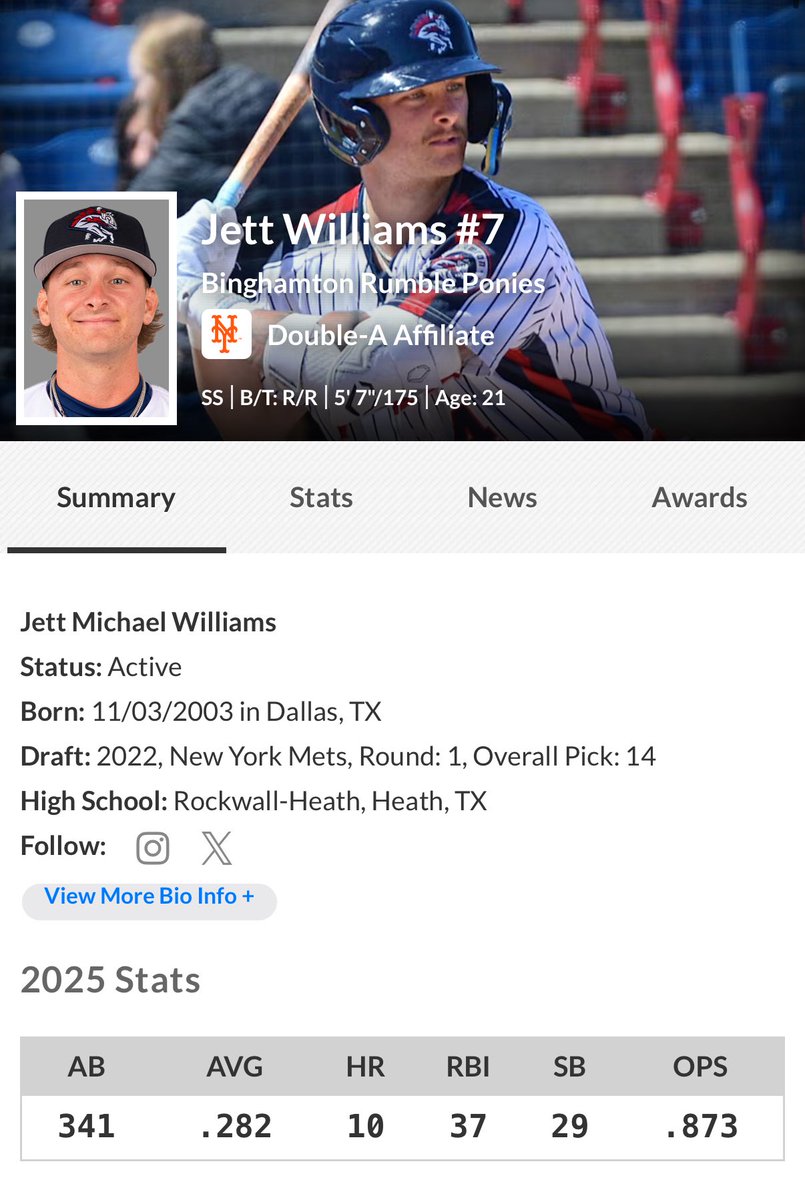 Jett Williams #7
Binghamton Rumble Ponies
NY Double-A Affiliate
SS | B/T: R/R | 5' 7"/175 | Age: 21

Summary Stats News Awards

Jett Michael Williams
Status: Active
Born: 11/03/2003 in Dallas, TX
Draft: 2022, New York Mets, Round: 1, Overall Pick: 14
High School: Rockwall-Heath, Heath, TX
Follow:
View More Bio Info +

2025 Stats

| AB | AVG | HR | RBI | SB | OPS |
|---|---|---|---|---|---|
| 341 | .282 | 10 | 37 | 29 | .873 |